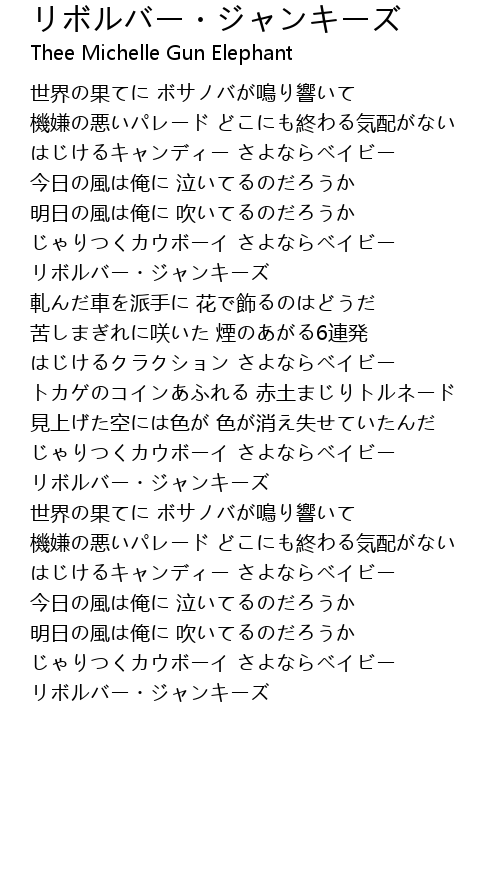 リボルバー・ジャンキーズ
Thee Michelle Gun Elephant

世界の果てに ボサノバが鳴り響いて
機嫌の悪いパレード どこにも終わる気配がない
はじけるキャンディー さよならベイビー
今日の風は俺に 泣いてるのだろうか
明日の風は俺に 吹いてるのだろうか
じゃりつくカウボーイ さよならベイビー
リボルバー・ジャンキーズ
軋んだ車を派手に 花で飾るのはどうだ
苦しまぎれに咲いた 煙のあがる6連発
はじけるクラクション さよならベイビー
トカゲのコインあふれる 赤土まじりトルネード
見上げた空には色が 色が消え失せていたんだ
じゃりつくカウボーイ さよならベイビー
リボルバー・ジャンキーズ
世界の果てに ボサノバが鳴り響いて
機嫌の悪いパレード どこにも終わる気配がない
はじけるキャンディー さよならベイビー
今日の風は俺に 泣いてるのだろうか
明日の風は俺に 吹いてるのだろうか
じゃりつくカウボーイ さよならベイビー
リボルバー・ジャンキーズ